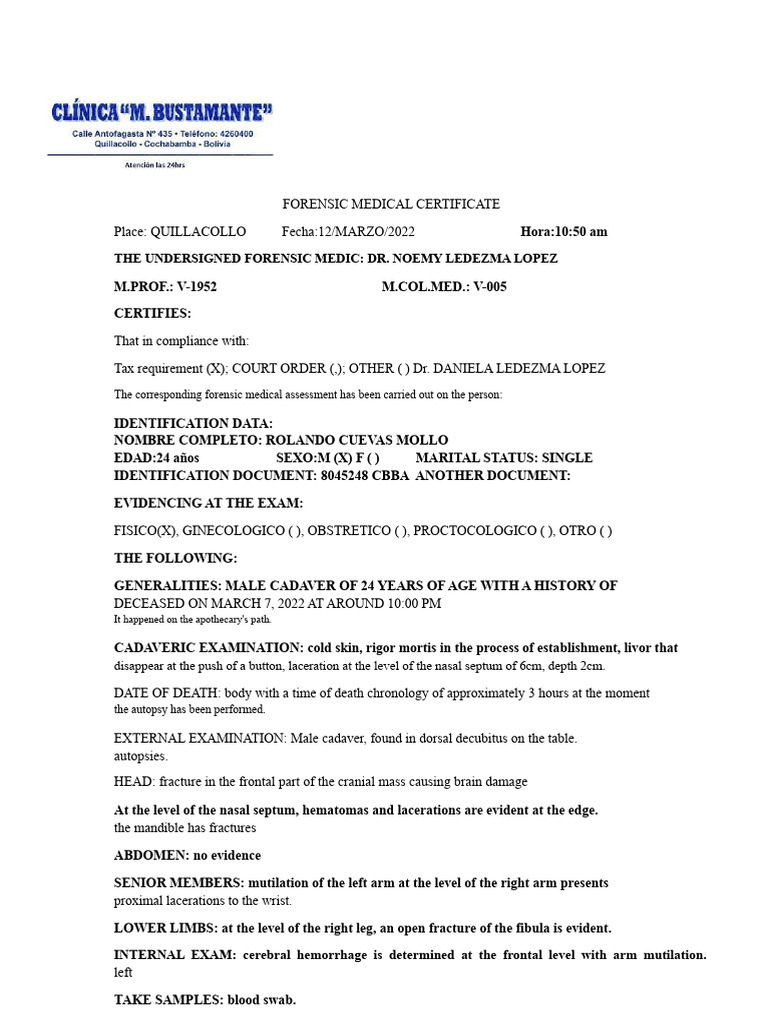 CLÍNICA "M. BUSTAMANTE"
Calle Antofagasta N° 435 • Teléfono: 4260400
Quillacollo • Cochabamba • Bolivia
Atención las 24hrs

FORENSIC MEDICAL CERTIFICATE

Place: QUILLACOLLO Fecha:12/MARZO/2022 Hora:10:50 am

THE UNDERSIGNED FORENSIC MEDIC: DR. NOEMY LEDEZMA LOPEZ

M.PROF.: V-1952 M.COL.MED.: V-005

CERTIFIES:

That in compliance with:

Tax requirement (X); COURT ORDER (,); OTHER ( ) Dr. DANIELA LEDEZMA LOPEZ

The corresponding forensic medical assessment has been carried out on the person:

IDENTIFICATION DATA:
NOMBRE COMPLETO: ROLANDO CUEVAS MOLLO
EDAD:24 años SEXO:M (X) F ( ) MARITAL STATUS: SINGLE
IDENTIFICATION DOCUMENT: 8045248 CBBA ANOTHER DOCUMENT:

EVIDENCING AT THE EXAM:

FISICO(X), GINECOLOGICO ( ), OBSTRETICO ( ), PROCTOCOLOGICO ( ), OTRO ( )

THE FOLLOWING:

GENERALITIES: MALE CADAVER OF 24 YEARS OF AGE WITH A HISTORY OF DECEASED ON MARCH 7, 2022 AT AROUND 10:00 PM
It happened on the apothecary's path.

CADAVERIC EXAMINATION: cold skin, rigor mortis in the process of establishment, livor that disappear at the push of a button, laceration at the level of the nasal septum of 6cm, depth 2cm.

DATE OF DEATH: body with a time of death chronology of approximately 3 hours at the moment the autopsy has been performed.

EXTERNAL EXAMINATION: Male cadaver, found in dorsal decubitus on the table. autopsies.

HEAD: fracture in the frontal part of the cranial mass causing brain damage

At the level of the nasal septum, hematomas and lacerations are evident at the edge. the mandible has fractures

ABDOMEN: no evidence

SENIOR MEMBERS: mutilation of the left arm at the level of the right arm presents proximal lacerations to the wrist.

LOWER LIMBS: at the level of the right leg, an open fracture of the fibula is evident.

INTERNAL EXAM: cerebral hemorrhage is determined at the frontal level with arm mutilation. left

TAKE SAMPLES: blood swab.